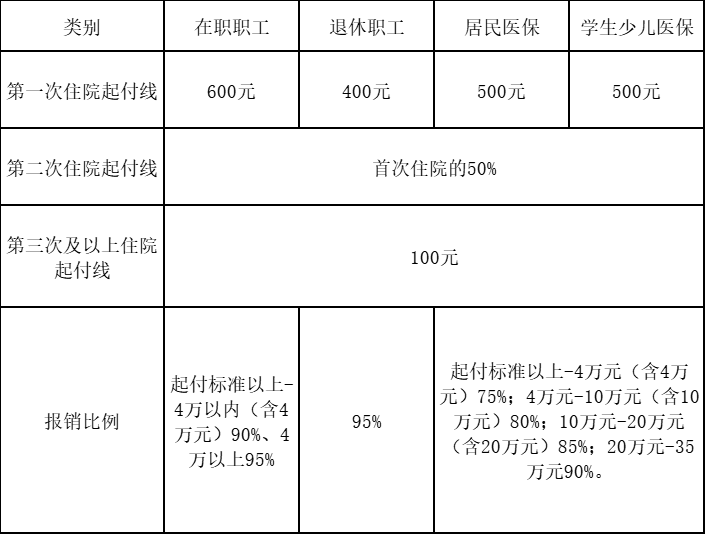 | 类别 | 在职职工 | 退休职工 | 居民医保 | 学生少儿医保 |
|---|---|---|---|---|
| 第一次住院起付线 | 600元 | 400元 | 500元 | 500元 |
| 第二次住院起付线 | 首次住院的50% | | | |
| 第三次及以上住院起付线 | 100元 | | | |
| 报销比例 | 起付标准以上-4万以内（含4万元）90%、4万以上95% | 95% | 起付标准以上-4万元（含4万元）75%；4万元-10万元（含10万元）80%；10万元-20万元（含20万元）85%；20万元-35万元90%。 | |